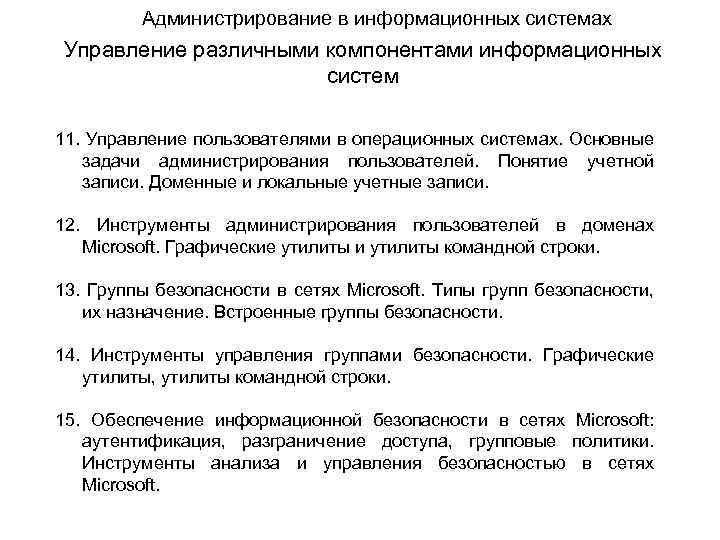 Администрирование в информационных системах

Управление различными компонентами информационных систем

11. Управление пользователями в операционных системах. Основные задачи администрирования пользователей. Понятие учетной записи. Доменные и локальные учетные записи.

12. Инструменты администрирования пользователей в доменах Microsoft. Графические утилиты и утилиты командной строки.

13. Группы безопасности в сетях Microsoft. Типы групп безопасности, их назначение. Встроенные группы безопасности.

14. Инструменты управления группами безопасности. Графические утилиты, утилиты командной строки.

15. Обеспечение информационной безопасности в сетях Microsoft: аутентификация, разграничение доступа, групповые политики. Инструменты анализа и управления безопасностью в сетях Microsoft.